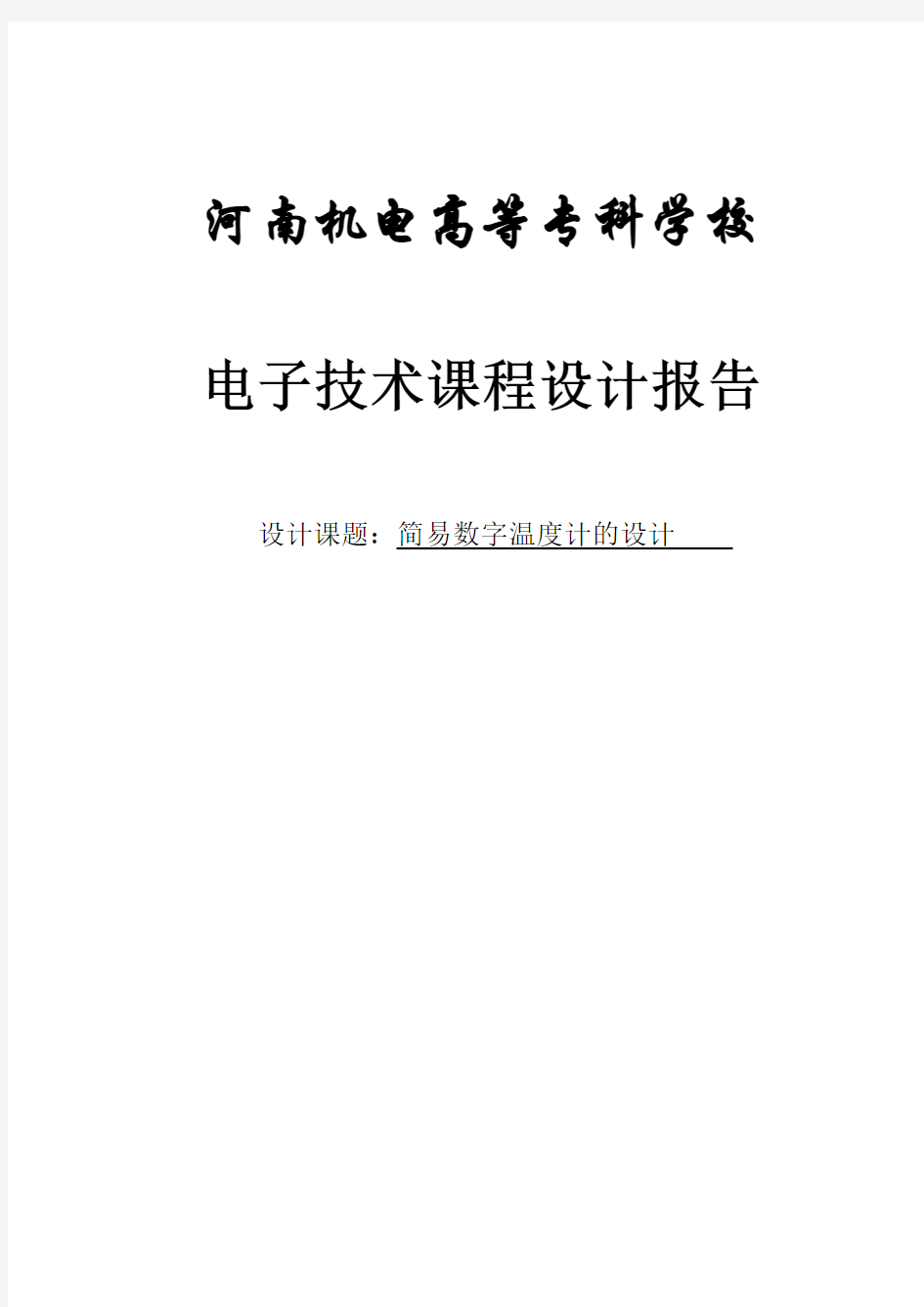 河南机电高等专科学校

电子技术课程设计报告

设计课题：简易数字温度计的设计